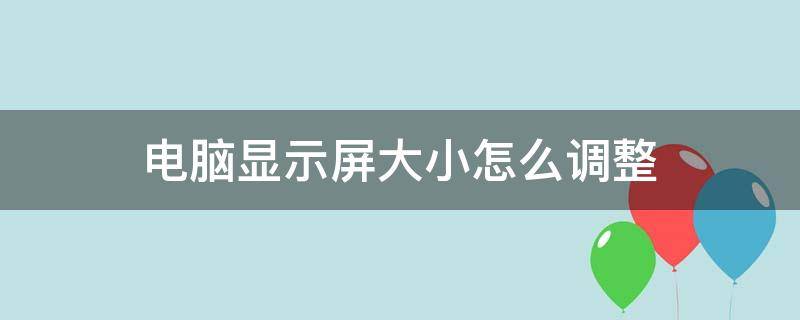 电脑显示屏大小怎么调整